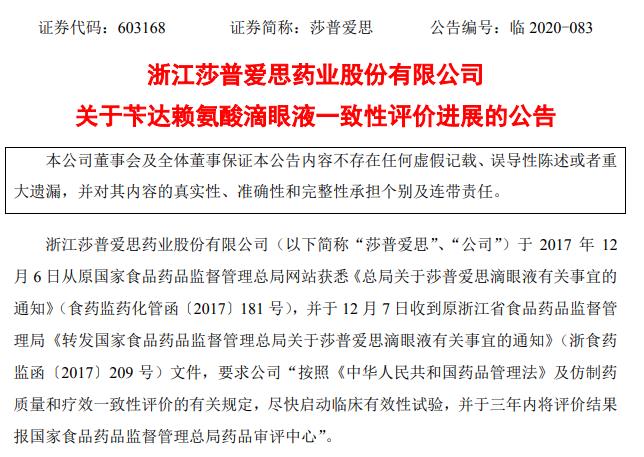 证券代码：603168　　证券简称：莎普爱思　　公告编号：临 2020-083

浙江莎普爱思药业股份有限公司
关于苄达赖氨酸滴眼液一致性评价进展的公告

本公司董事会及全体董事保证本公告内容不存在任何虚假记载、误导性陈述或者重大遗漏，并对其内容的真实性、准确性和完整性承担个别及连带责任。

浙江莎普爱思药业股份有限公司（以下简称“莎普爱思”、“公司”）于 2017 年 12 月 6 日从原国家食品药品监督管理总局网站获悉《总局关于莎普爱思滴眼液有关事宜的通知》（食药监药化管函〔2017〕181 号），并于 12 月 7 日收到原浙江省食品药品监督管理局《转发国家食品药品监督管理总局关于莎普爱思滴眼液有关事宜的通知》（浙食药监函〔2017〕209 号）文件，要求公司“按照《中华人民共和国药品管理法》及仿制药质量和疗效一致性评价的有关规定，尽快启动临床有效性试验，并于三年内将评价结果报国家食品药品监督管理总局药品审评中心”。